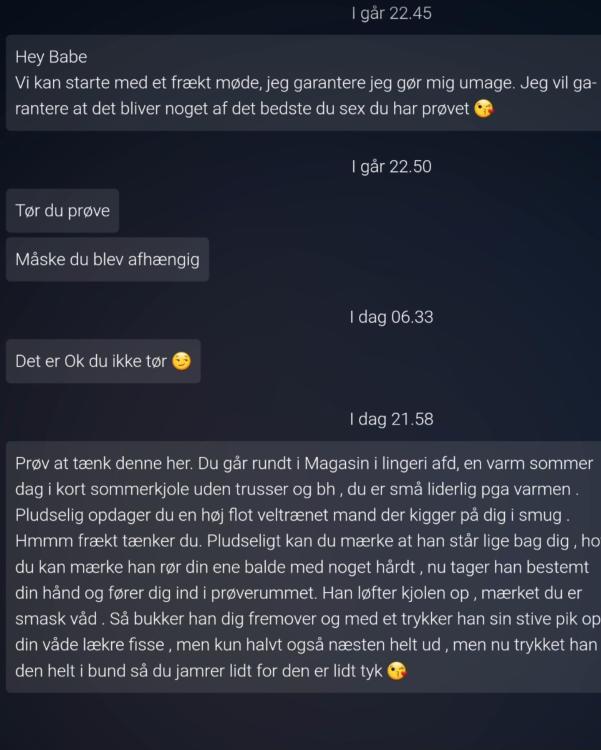 I går 22.45

Hey Babe
Vi kan starte med et frækt møde, jeg garantere jeg gør mig umage. Jeg vil garantere at det bliver noget af det bedste du sex du har prøvet 😘

I går 22.50

Tør du prøve

Måske du blev afhængig

I dag 06.33

Det er Ok du ikke tør 😏

I dag 21.58

Prøv at tænk denne her. Du går rundt i Magasin i lingeri afd, en varm sommer dag i kort sommerkjole uden trusser og bh , du er små liderlig pga varmen . Pludselig opdager du en høj flot veltrænet mand der kigger på dig i smug . Hmmm frækt tænker du. Pludseligt kan du mærke at han står lige bag dig , ho du kan mærke han rør din ene balde med noget hårdt , nu tager han bestemt din hånd og fører dig ind i prøverummet. Han løfter kjolen op , mærket du er smask våd . Så bukker han dig fremover og med et trykker han sin stive pik op din våde lækre fisse , men kun halvt også næsten helt ud , men nu trykket han den helt i bund så du jamrer lidt for den er lidt tyk 😘